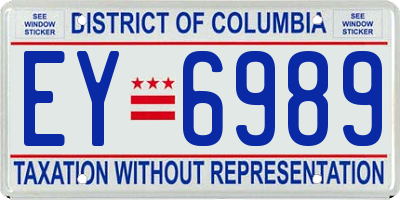 SEE WINDOW STICKER

DISTRICT OF COLUMBIA

SEE WINDOW STICKER

EY 6989

TAXATION WITHOUT REPRESENTATION